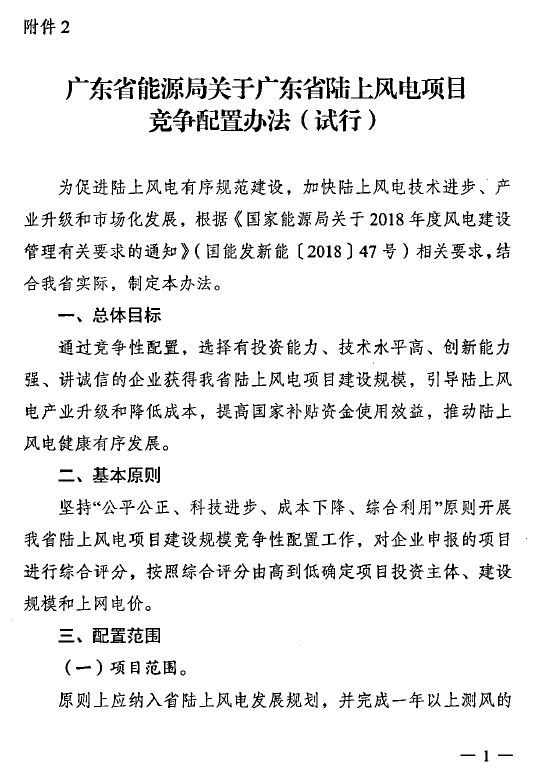 附件 2

广东省能源局关于广东省陆上风电项目竞争配置办法（试行）

为促进陆上风电有序规范建设，加快陆上风电技术进步、产业升级和市场化发展，根据《国家能源局关于 2018 年度风电建设管理有关要求的通知》（国能发新能〔2018〕47 号）相关要求，结合我省实际，制定本办法。

一、总体目标

通过竞争性配置，选择有投资能力、技术水平高、创新能力强、讲诚信的企业获得我省陆上风电项目建设规模，引导陆上风电产业升级和降低成本，提高国家补贴资金使用效益，推动陆上风电健康有序发展。

二、基本原则

坚持“公平公正、科技进步、成本下降、综合利用”原则开展我省陆上风电项目建设规模竞争性配置工作，对企业申报的项目进行综合评分，按照综合评分由高到低确定项目投资主体、建设规模和上网电价。

三、配置范围

（一）项目范围。

原则上应纳入省陆上风电发展规划，并完成一年以上测风的

— 1 —